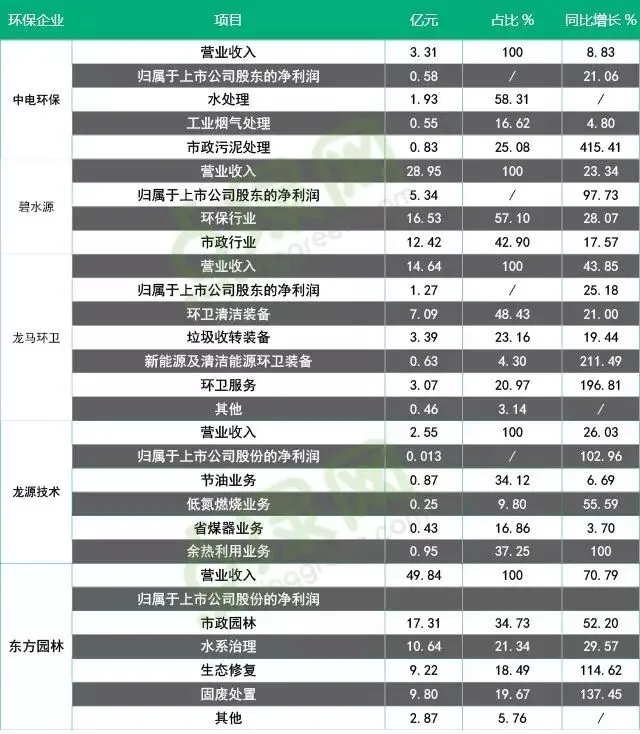 | 环保企业 | 项目 | 亿元 | 占比 % | 同比增长 % |
|---|---|---|---|---|
| 中电环保 | 营业收入 | 3.31 | 100 | 8.83 |
| | 归属于上市公司股东的净利润 | 0.58 | / | 21.06 |
| | 水处理 | 1.93 | 58.31 | / |
| | 工业烟气处理 | 0.55 | 16.62 | 4.80 |
| | 市政污泥处理 | 0.83 | 25.08 | 415.41 |
| 碧水源 | 营业收入 | 28.95 | 100 | 23.34 |
| | 归属于上市公司股东的净利润 | 5.34 | / | 97.73 |
| | 环保行业 | 16.53 | 57.10 | 28.07 |
| | 市政行业 | 12.42 | 42.90 | 17.57 |
| 龙马环卫 | 营业收入 | 14.64 | 100 | 43.85 |
| | 归属于上市公司股东的净利润 | 1.27 | / | 25.18 |
| | 环卫清洁装备 | 7.09 | 48.43 | 21.00 |
| | 垃圾收转装备 | 3.39 | 23.16 | 19.44 |
| | 新能源及清洁能源环卫装备 | 0.63 | 4.30 | 211.49 |
| | 环卫服务 | 3.07 | 20.97 | 196.81 |
| | 其他 | 0.46 | 3.14 | / |
| 龙源技术 | 营业收入 | 2.55 | 100 | 26.03 |
| | 归属于上市公司股份的净利润 | 0.013 | / | 102.96 |
| | 节油业务 | 0.87 | 34.12 | 6.69 |
| | 低氮燃烧业务 | 0.25 | 9.80 | 55.59 |
| | 省煤器业务 | 0.43 | 16.86 | 3.70 |
| | 余热利用业务 | 0.95 | 37.25 | 100 |
| 东方园林 | 营业收入 | 49.84 | 100 | 70.79 |
| | 归属于上市公司股份的净利润 | | | |
| | 市政园林 | 17.31 | 34.73 | 52.20 |
| | 水系治理 | 10.64 | 21.34 | 29.57 |
| | 生态修复 | 9.22 | 18.49 | 114.62 |
| | 固废处置 | 9.80 | 19.67 | 137.45 |
| | 其他 | 2.87 | 5.76 | / |